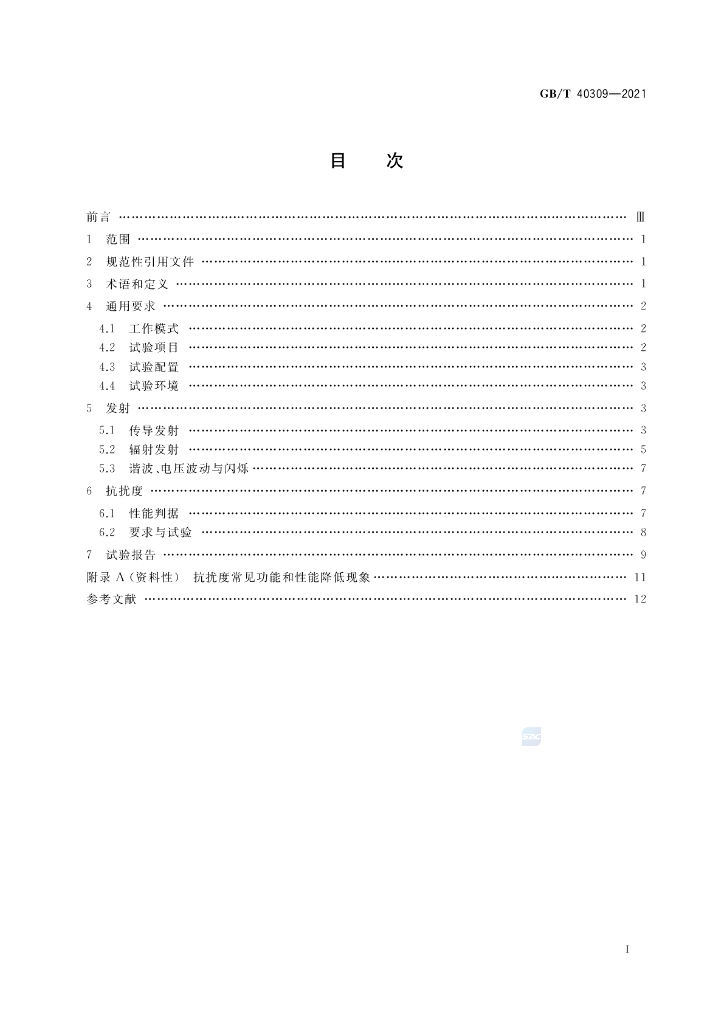 GB/T 40309—2021

目　次

前言 Ⅲ

1　范围 1

2　规范性引用文件 1

3　术语和定义 1

4　通用要求 2

4.1　工作模式 2

4.2　试验项目 2

4.3　试验配置 3

4.4　试验环境 3

5　发射 3

5.1　传导发射 3

5.2　辐射发射 5

5.3　谐波、电压波动与闪烁 7

6　抗扰度 7

6.1　性能判据 7

6.2　要求与试验 8

7　试验报告 9

附录A(资料性)　抗扰度常见功能和性能降低现象 11

参考文献 12

I